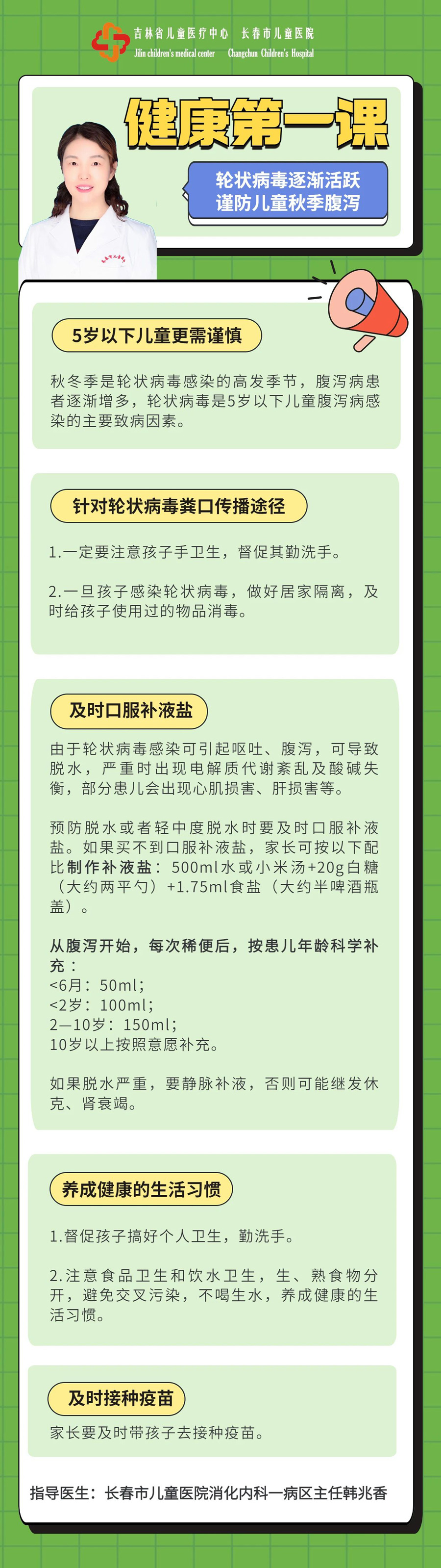 吉林省儿童医疗中心 长春市儿童医院
Jilin children's medical center Changchun Children's Hospital

健康第一课

轮状病毒逐渐活跃
谨防儿童秋季腹泻

5岁以下儿童更需谨慎

秋冬季是轮状病毒感染的高发季节，腹泻病患者逐渐增多，轮状病毒是5岁以下儿童腹泻病感染的主要致病因素。

针对轮状病毒粪口传播途径

1.一定要注意孩子手卫生，督促其勤洗手。

2.一旦孩子感染轮状病毒，做好居家隔离，及时给孩子使用过的物品消毒。

及时口服补液盐

由于轮状病毒感染可引起呕吐、腹泻，可导致脱水，严重时出现电解质代谢紊乱及酸碱失衡，部分患儿会出现心肌损害、肝损害等。

预防脱水或者轻中度脱水时要及时口服补液盐。如果买不到口服补液盐，家长可按以下配比制作补液盐：500ml水或小米汤+20g白糖（大约两平勺）+1.75ml食盐（大约半啤酒瓶盖）。

从腹泻开始，每次稀便后，按患儿年龄科学补充：
<6月：50ml；
<2岁：100ml；
2—10岁：150ml；
10岁以上按照意愿补充。

如果脱水严重，要静脉补液，否则可能继发休克、肾衰竭。

养成健康的生活习惯

1.督促孩子搞好个人卫生，勤洗手。

2.注意食品卫生和饮水卫生，生、熟食物分开，避免交叉污染，不喝生水，养成健康的生活习惯。

及时接种疫苗

家长要及时带孩子去接种疫苗。

指导医生：长春市儿童医院消化内科一病区主任韩兆香